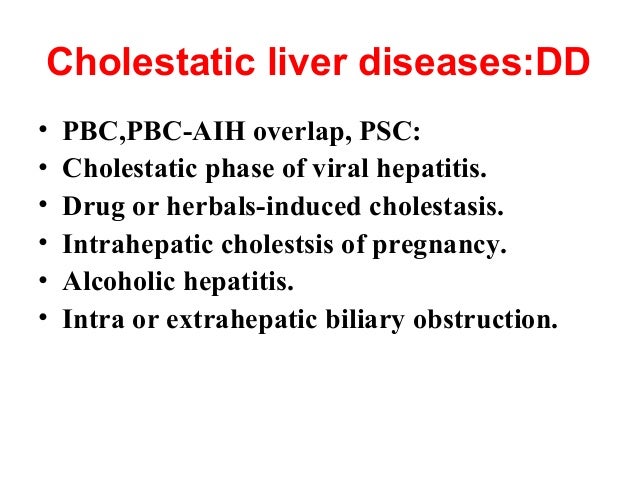 Cholestatic liver diseases:DD

• PBC,PBC-AIH overlap, PSC:
• Cholestatic phase of viral hepatitis.
• Drug or herbals-induced cholestasis.
• Intrahepatic cholestsis of pregnancy.
• Alcoholic hepatitis.
• Intra or extrahepatic biliary obstruction.